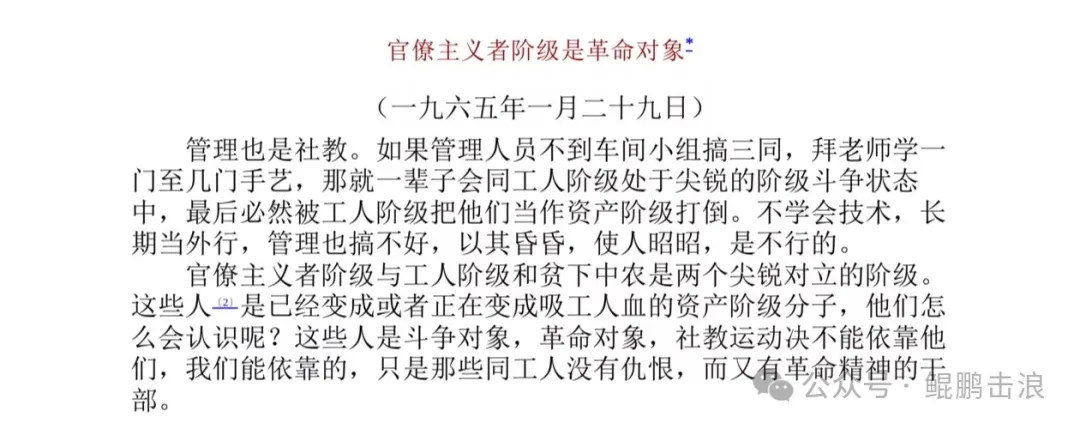 官僚主义者阶级是革命对象*

（一九六五年一月二十九日）

管理也是社教。如果管理人员不到车间小组搞三同，拜老师学一门至几门手艺，那就一辈子会同工人阶级处于尖锐的阶级斗争状态中，最后必然被工人阶级把他们当作资产阶级打倒。不学会技术，长期当外行，管理也搞不好，以其昏昏，使人昭昭，是不行的。

官僚主义者阶级与工人阶级和贫下中农是两个尖锐对立的阶级。这些人[2]是已经变成或者正在变成吸工人血的资产阶级分子，他们怎么会认识呢？这些人是斗争对象，革命对象，社教运动决不能依靠他们，我们能依靠的，只是那些同工人没有仇恨，而又有革命精神的干部。

公众号 · 鲲鹏击浪